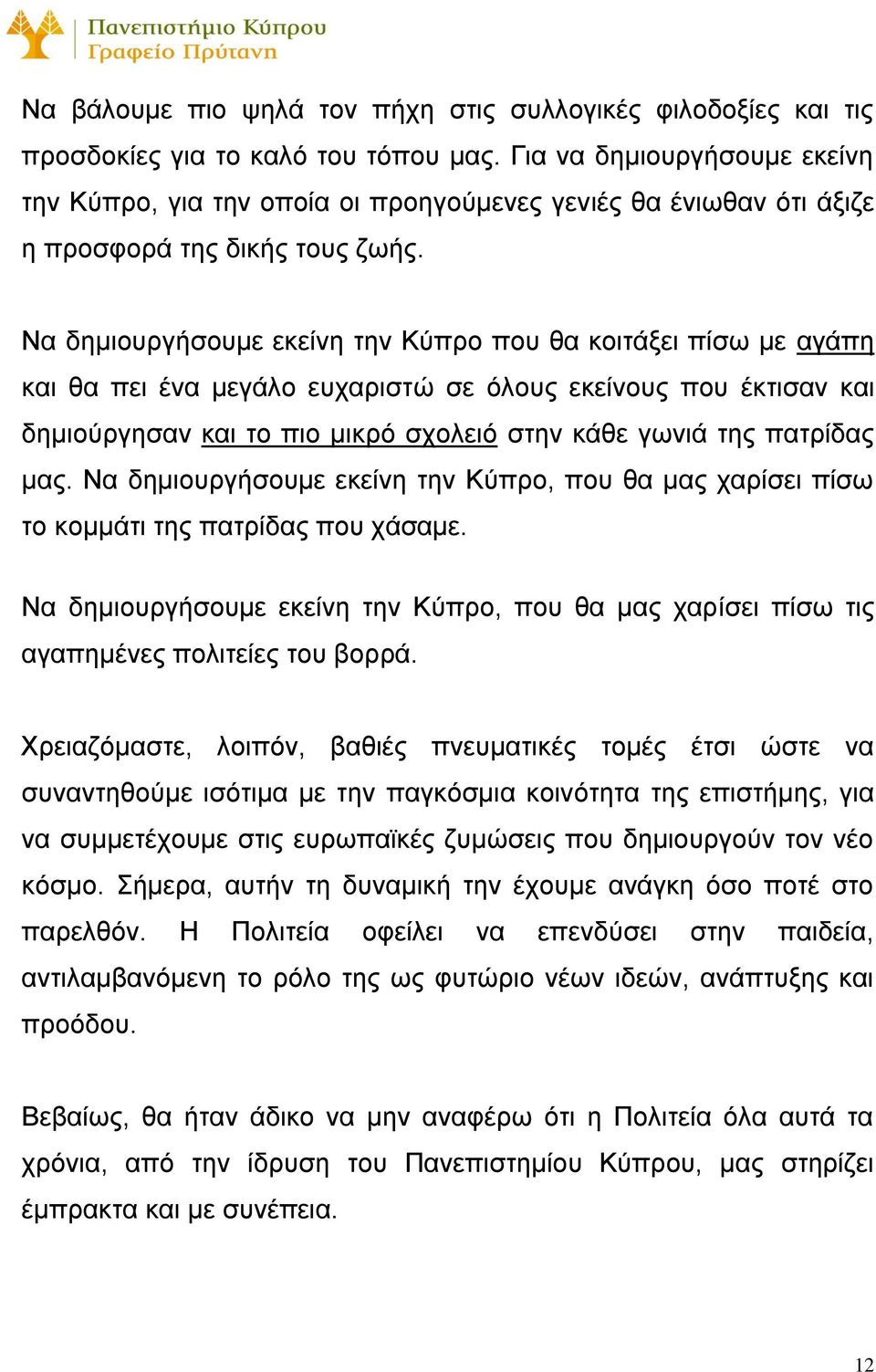 Πανεπιστήμιο Κύπρου
Γραφείο Πρύτανη

Να βάλουμε πιο ψηλά τον πήχη στις συλλογικές φιλοδοξίες και τις προσδοκίες για το καλό του τόπου μας. Για να δημιουργήσουμε εκείνη την Κύπρο, για την οποία οι προηγούμενες γενιές θα ένιωθαν ότι άξιζε η προσφορά της δικής τους ζωής.

Να δημιουργήσουμε εκείνη την Κύπρο που θα κοιτάξει πίσω με αγάπη και θα πει ένα μεγάλο ευχαριστώ σε όλους εκείνους που έκτισαν και δημιούργησαν και το πιο μικρό σχολειό στην κάθε γωνιά της πατρίδας μας. Να δημιουργήσουμε εκείνη την Κύπρο, που θα μας χαρίσει πίσω το κομμάτι της πατρίδας που χάσαμε.

Να δημιουργήσουμε εκείνη την Κύπρο, που θα μας χαρίσει πίσω τις αγαπημένες πολιτείες του βορρά.

Χρειαζόμαστε, λοιπόν, βαθιές πνευματικές τομές έτσι ώστε να συναντηθούμε ισότιμα με την παγκόσμια κοινότητα της επιστήμης, για να συμμετέχουμε στις ευρωπαϊκές ζυμώσεις που δημιουργούν τον νέο κόσμο. Σήμερα, αυτήν τη δυναμική την έχουμε ανάγκη όσο ποτέ στο παρελθόν. Η Πολιτεία οφείλει να επενδύσει στην παιδεία, αντιλαμβανόμενη το ρόλο της ως φυτώριο νέων ιδεών, ανάπτυξης και προόδου.

Βεβαίως, θα ήταν άδικο να μην αναφέρω ότι η Πολιτεία όλα αυτά τα χρόνια, από την ίδρυση του Πανεπιστημίου Κύπρου, μας στηρίζει έμπρακτα και με συνέπεια.

12